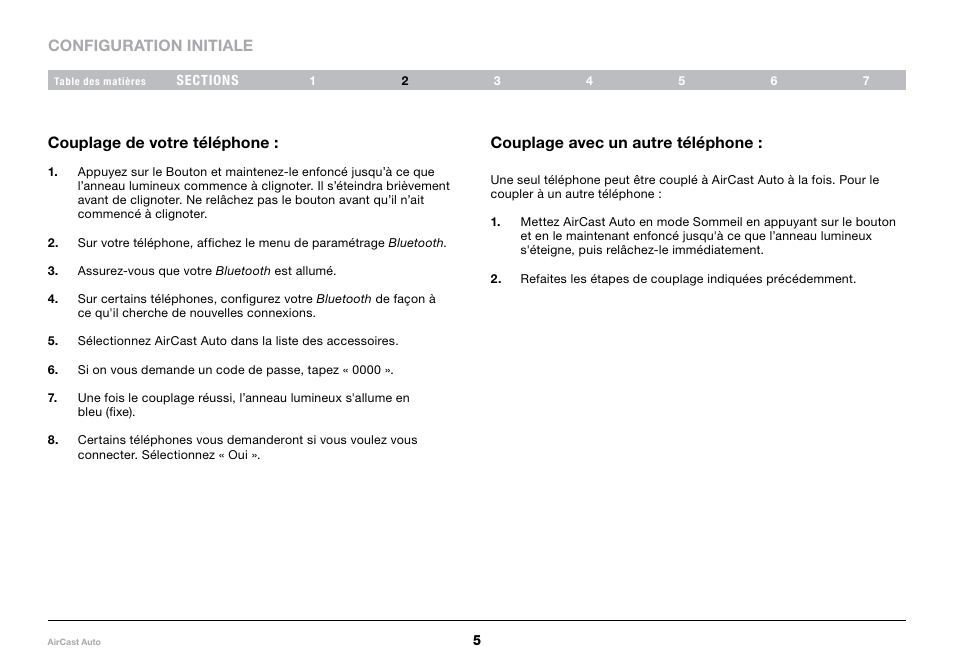 CONFIGURATION INITIALE

Table des matières SECTIONS 1 2 3 4 5 6 7

Couplage de votre téléphone :

1. Appuyez sur le Bouton et maintenez-le enfoncé jusqu'à ce que l'anneau lumineux commence à clignoter. Il s'éteindra brièvement avant de clignoter. Ne relâchez pas le bouton avant qu'il n'ait commencé à clignoter.

2. Sur votre téléphone, affichez le menu de paramétrage Bluetooth.

3. Assurez-vous que votre Bluetooth est allumé.

4. Sur certains téléphones, configurez votre Bluetooth de façon à ce qu'il cherche de nouvelles connexions.

5. Sélectionnez AirCast Auto dans la liste des accessoires.

6. Si on vous demande un code de passe, tapez « 0000 ».

7. Une fois le couplage réussi, l'anneau lumineux s'allume en bleu (fixe).

8. Certains téléphones vous demanderont si vous voulez vous connecter. Sélectionnez « Oui ».

Couplage avec un autre téléphone :

Une seul téléphone peut être couplé à AirCast Auto à la fois. Pour le coupler à un autre téléphone :

1. Mettez AirCast Auto en mode Sommeil en appuyant sur le bouton et en le maintenant enfoncé jusqu'à ce que l'anneau lumineux s'éteigne, puis relâchez-le immédiatement.

2. Refaites les étapes de couplage indiquées précédemment.

AirCast Auto

5